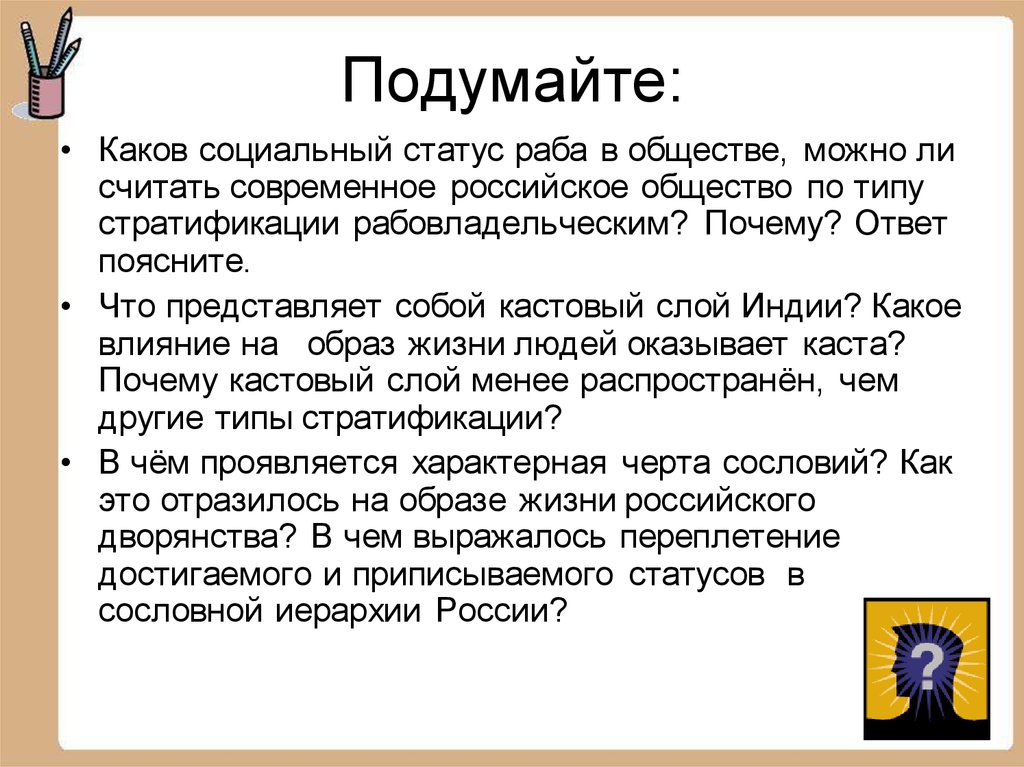 Подумайте:

• Каков социальный статус раба в обществе, можно ли считать современное российское общество по типу стратификации рабовладельческим? Почему? Ответ поясните.

• Что представляет собой кастовый слой Индии? Какое влияние на образ жизни людей оказывает каста? Почему кастовый слой менее распространён, чем другие типы стратификации?

• В чём проявляется характерная черта сословий? Как это отразилось на образе жизни российского дворянства? В чем выражалось переплетение достигаемого и приписываемого статусов в сословной иерархии России?

?